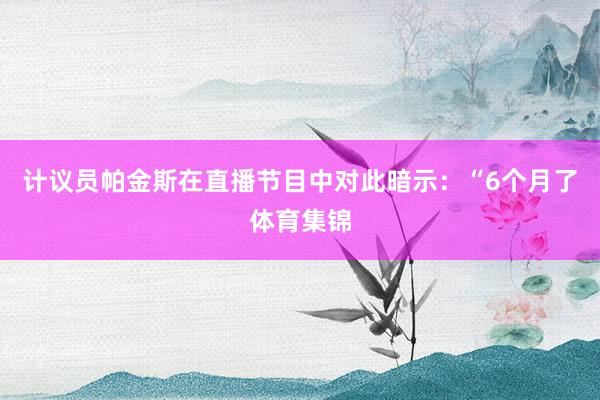 计议员帕金斯在直播节目中对此暗示：“6个月了
体育集锦